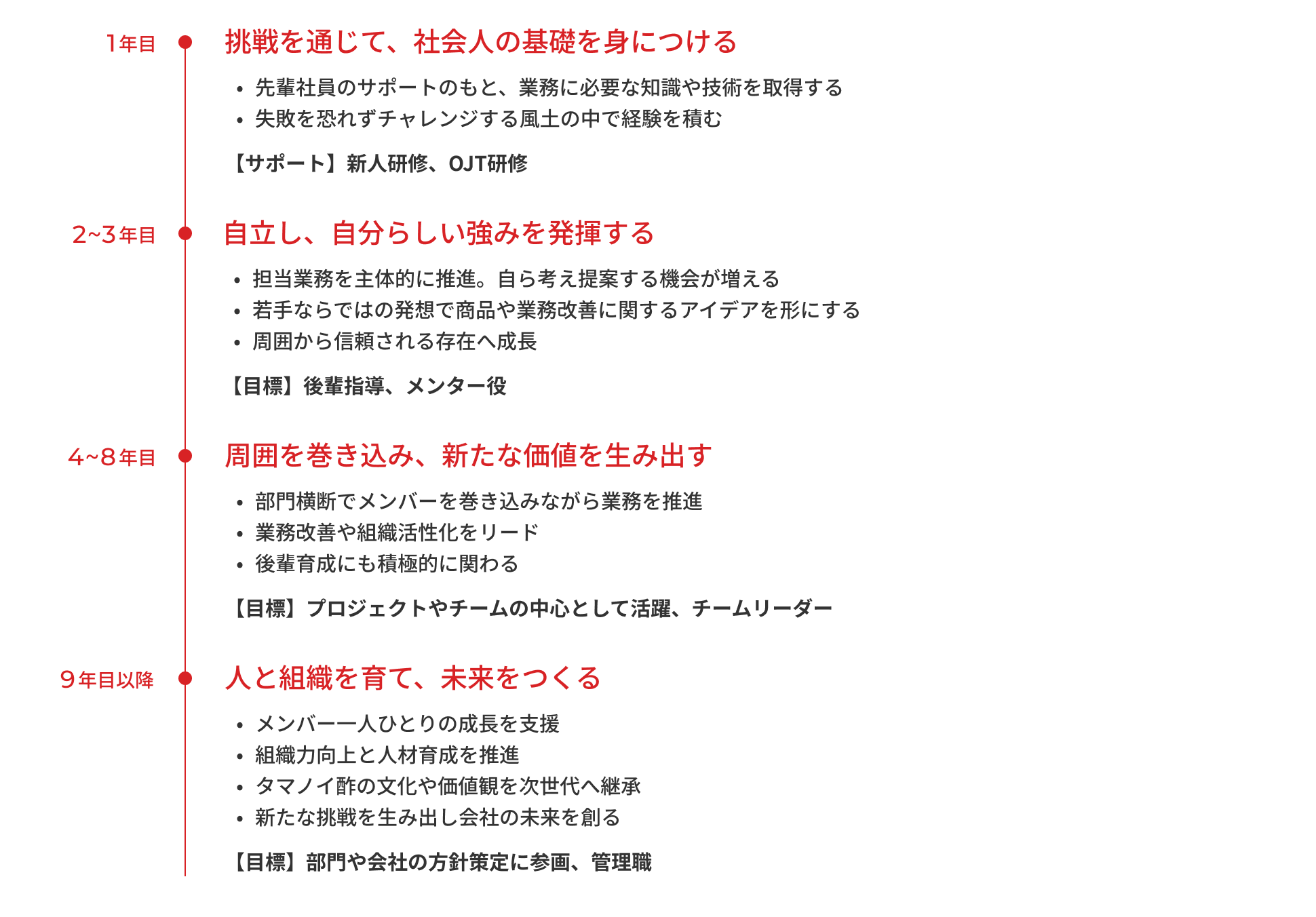 1年目

挑戦を通じて、社会人の基礎を身につける

• 先輩社員のサポートのもと、業務に必要な知識や技術を取得する
• 失敗を恐れずチャレンジする風土の中で経験を積む

【サポート】新人研修、OJT研修

2~3年目

自立し、自分らしい強みを発揮する

• 担当業務を主体的に推進。自ら考え提案する機会が増える
• 若手ならではの発想で商品や業務改善に関するアイデアを形にする
• 周囲から信頼される存在へ成長

【目標】後輩指導、メンター役

4~8年目

周囲を巻き込み、新たな価値を生み出す

• 部門横断でメンバーを巻き込みながら業務を推進
• 業務改善や組織活性化をリード
• 後輩育成にも積極的に関わる

【目標】プロジェクトやチームの中心として活躍、チームリーダー

9年目以降

人と組織を育て、未来をつくる

• メンバー一人ひとりの成長を支援
• 組織力向上と人材育成を推進
• タマノイ酢の文化や価値観を次世代へ継承
• 新たな挑戦を生み出し会社の未来を創る

【目標】部門や会社の方針策定に参画、管理職